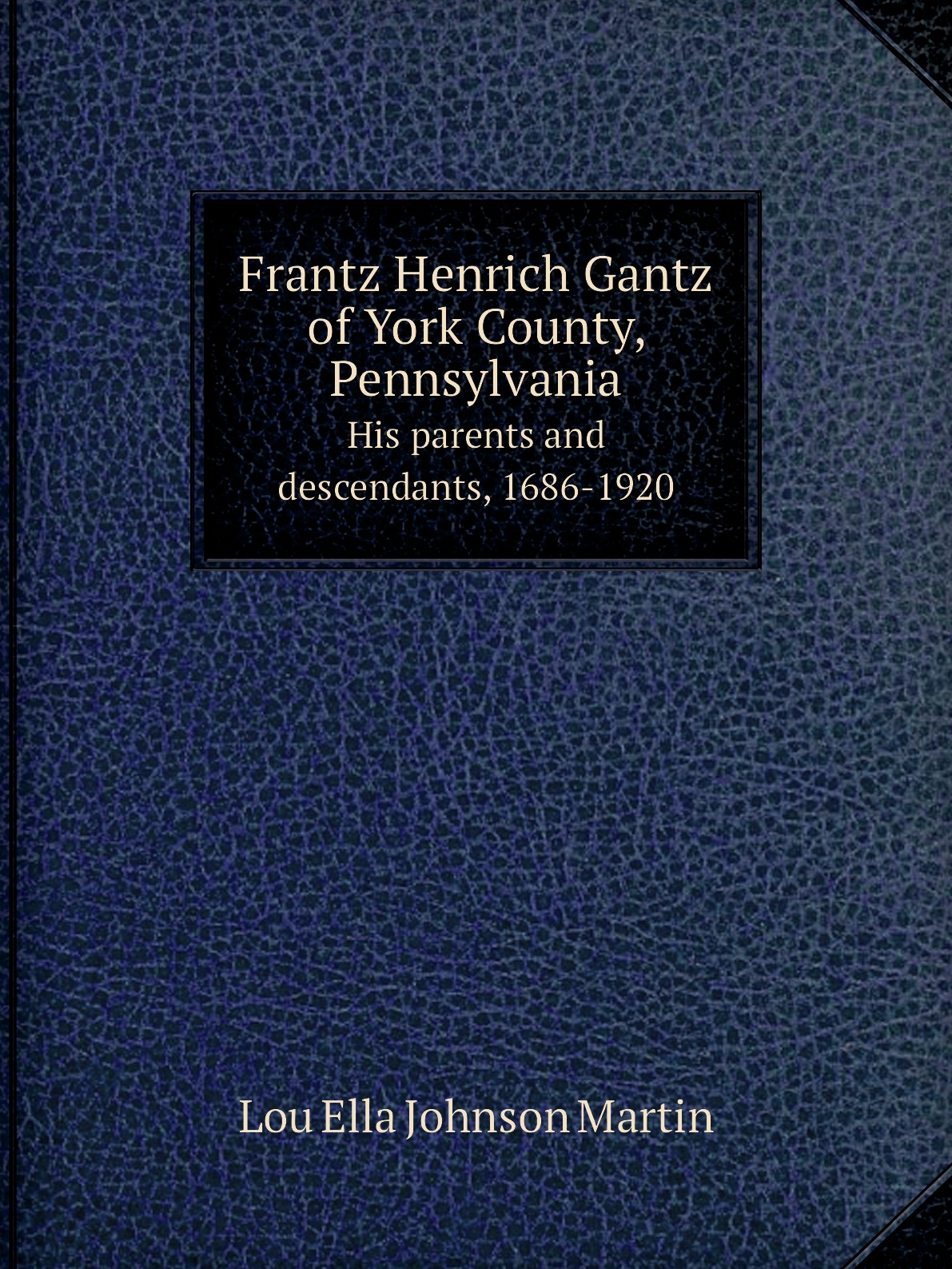 Frantz Henrich Gantz of York County, Pennsylvania
His parents and descendants, 1686-1920

Lou Ella Johnson Martin